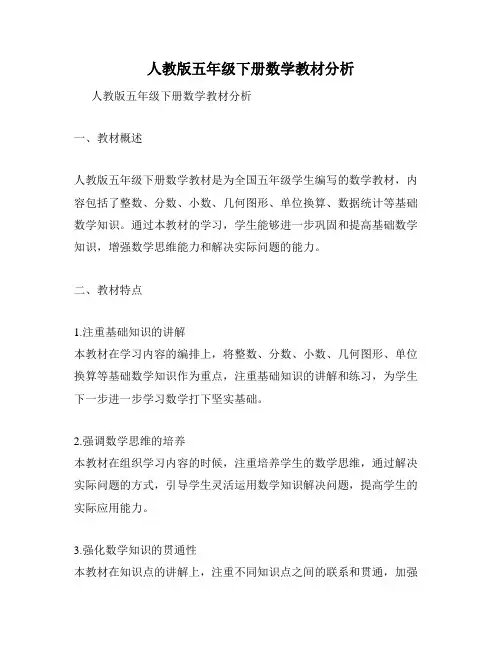 人教版五年级下册数学教材分析

人教版五年级下册数学教材分析

一、教材概述

人教版五年级下册数学教材是为全国五年级学生编写的数学教材，内容包括了整数、分数、小数、几何图形、单位换算、数据统计等基础数学知识。通过本教材的学习，学生能够进一步巩固和提高基础数学知识，增强数学思维能力和解决实际问题的能力。

二、教材特点

1.注重基础知识的讲解
本教材在学习内容的编排上，将整数、分数、小数、几何图形、单位换算等基础数学知识作为重点，注重基础知识的讲解和练习，为学生下一步进一步学习数学打下坚实基础。

2.强调数学思维的培养
本教材在组织学习内容的时候，注重培养学生的数学思维，通过解决实际问题的方式，引导学生灵活运用数学知识解决问题，提高学生的实际应用能力。

3.强化数学知识的贯通性
本教材在知识点的讲解上，注重不同知识点之间的联系和贯通，加强